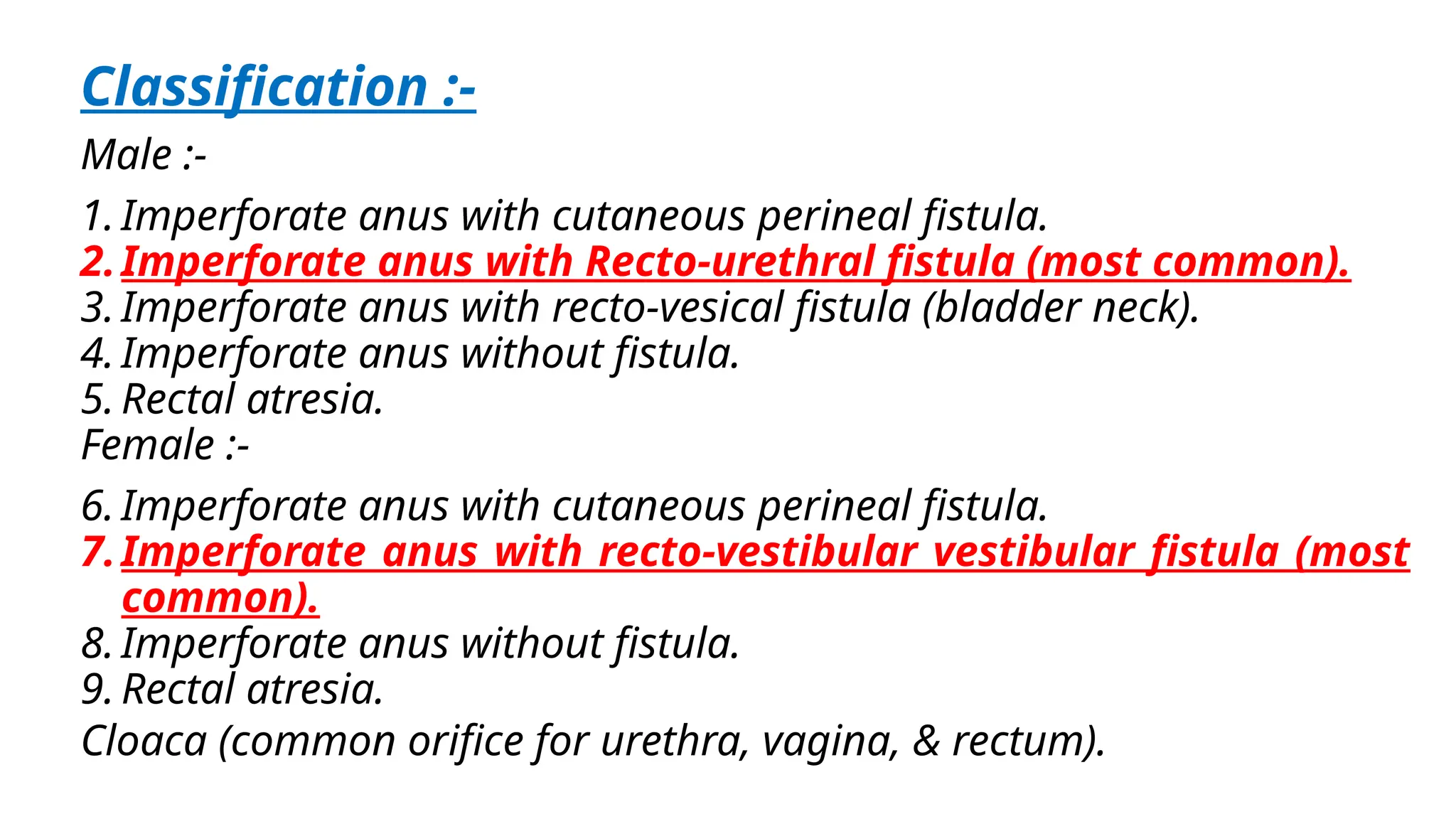 Classification :-

Male :-

1. Imperforate anus with cutaneous perineal fistula.
2. Imperforate anus with Recto-urethral fistula (most common).
3. Imperforate anus with recto-vesical fistula (bladder neck).
4. Imperforate anus without fistula.
5. Rectal atresia.

Female :-

6. Imperforate anus with cutaneous perineal fistula.
7. Imperforate anus with recto-vestibular vestibular fistula (most common).
8. Imperforate anus without fistula.
9. Rectal atresia.

Cloaca (common orifice for urethra, vagina, & rectum).